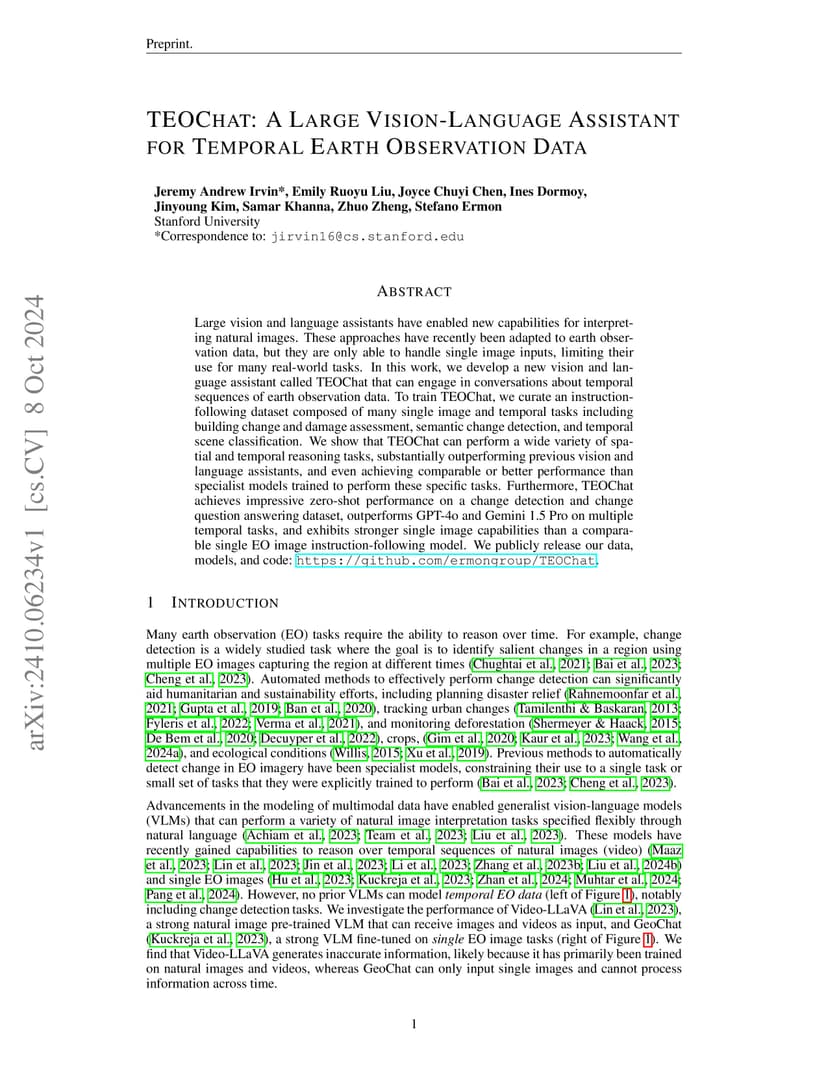 Preprint.

TEOCHAT: A LARGE VISION-LANGUAGE ASSISTANT FOR TEMPORAL EARTH OBSERVATION DATA

Jeremy Andrew Irvin*, Emily Ruoyu Liu, Joyce Chuyi Chen, Ines Dormoy, Jinyoung Kim, Samar Khanna, Zhuo Zheng, Stefano Ermon
Stanford University
*Correspondence to: jirvin16@cs.stanford.edu

arXiv:2410.06234v1 [cs.CV] 8 Oct 2024

ABSTRACT

Large vision and language assistants have enabled new capabilities for interpreting natural images. These approaches have recently been adapted to earth observation data, but they are only able to handle single image inputs, limiting their use for many real-world tasks. In this work, we develop a new vision and language assistant called TEOChat that can engage in conversations about temporal sequences of earth observation data. To train TEOChat, we curate an instruction-following dataset composed of many single image and temporal tasks including building change and damage assessment, semantic change detection, and temporal scene classification. We show that TEOChat can perform a wide variety of spatial and temporal reasoning tasks, substantially outperforming previous vision and language assistants, and even achieving comparable or better performance than specialist models trained to perform these specific tasks. Furthermore, TEOChat achieves impressive zero-shot performance on a change detection and change question answering dataset, outperforms GPT-4o and Gemini 1.5 Pro on multiple temporal tasks, and exhibits stronger single image capabilities than a comparable single EO image instruction-following model. We publicly release our data, models, and code: https://github.com/ermongroup/TEOChat.

1 INTRODUCTION

Many earth observation (EO) tasks require the ability to reason over time. For example, change detection is a widely studied task where the goal is to identify salient changes in a region using multiple EO images capturing the region at different times (Chughtai et al., 2021; Bai et al., 2023; Cheng et al., 2023). Automated methods to effectively perform change detection can significantly aid humanitarian and sustainability efforts, including planning disaster relief (Rahnemoonfar et al., 2021; Gupta et al., 2019; Ban et al., 2020), tracking urban changes (Tamilenthi & Baskaran, 2013; Fyleris et al., 2022; Verma et al., 2021), and monitoring deforestation (Shermeyer & Haack, 2015; De Bem et al., 2020; Decuyper et al., 2022), crops, (Gim et al., 2020; Kaur et al., 2023; Wang et al., 2024a), and ecological conditions (Willis, 2015; Xu et al., 2019). Previous methods to automatically detect change in EO imagery have been specialist models, constraining their use to a single task or small set of tasks that they were explicitly trained to perform (Bai et al., 2023; Cheng et al., 2023).

Advancements in the modeling of multimodal data have enabled generalist vision-language models (VLMs) that can perform a variety of natural image interpretation tasks specified flexibly through natural language (Achiam et al., 2023; Team et al., 2023; Liu et al., 2023). These models have recently gained capabilities to reason over temporal sequences of natural images (video) (Maaz et al., 2023; Lin et al., 2023; Jin et al., 2023; Li et al., 2023; Zhang et al., 2023b; Liu et al., 2024b) and single EO images (Hu et al., 2023; Kuckreja et al., 2023; Zhan et al., 2024; Muhtar et al., 2024; Pang et al., 2024). However, no prior VLMs can model temporal EO data (left of Figure 1), notably including change detection tasks. We investigate the performance of Video-LLaVA (Lin et al., 2023), a strong natural image pre-trained VLM that can receive images and videos as input, and GeoChat (Kuckreja et al., 2023), a strong VLM fine-tuned on single EO image tasks (right of Figure 1). We find that Video-LLaVA generates inaccurate information, likely because it has primarily been trained on natural images and videos, whereas GeoChat can only input single images and cannot process information across time.

1